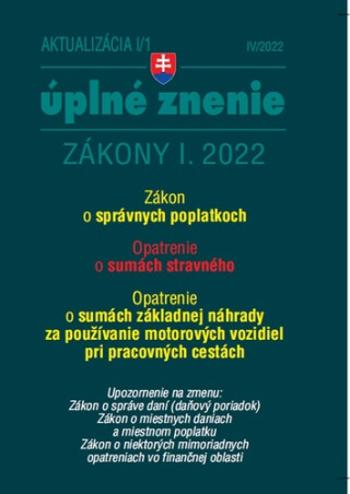 AKTUALIZÁCIA I/1

IV/2022

úplné znenie

ZÁKONY I. 2022

Zákon
o správnych poplatkoch

Opatrenie
o sumách stravného

Opatrenie
o sumách základnej náhrady
za používanie motorových vozidiel
pri pracovných cestách

Upozornenie na zmenu:
Zákon o správe daní (daňový poriadok)
Zákon o miestnych daniach
a miestnom poplatku
Zákon o niektorých mimoriadnych
opatreniach vo finančnej oblasti